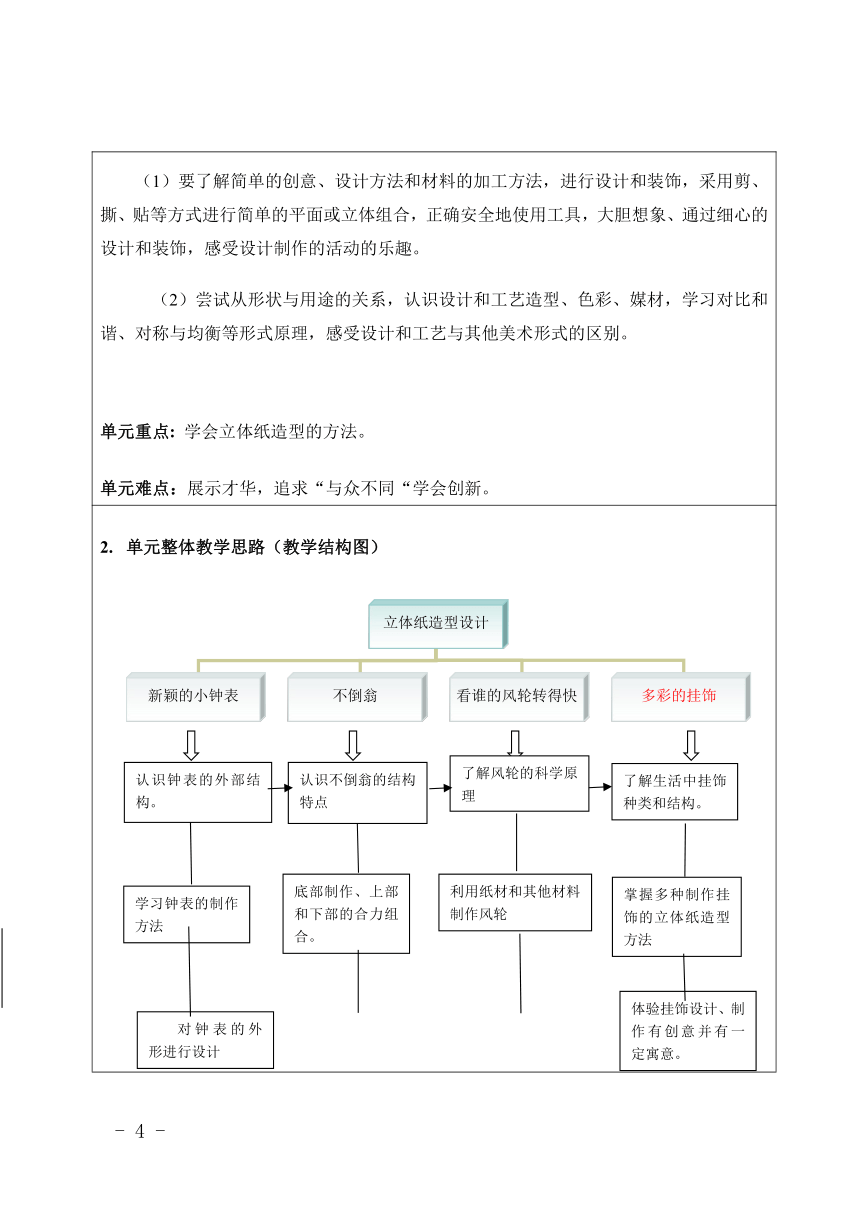 （1）要了解简单的创意、设计方法和材料的加工方法，进行设计和装饰，采用剪、撕、贴等方式进行简单的平面或立体组合，正确安全地使用工具，大胆想象、通过细心的设计和装饰，感受设计制作的活动的乐趣。

（2）尝试从形状与用途的关系，认识设计和工艺造型、色彩、媒材，学习对比和谐、对称与均衡等形式原理，感受设计和工艺与其他美术形式的区别。

单元重点：学会立体纸造型的方法。

单元难点：展示才华，追求“与众不同“学会创新。

2. 单元整体教学思路（教学结构图）

立体纸造型设计

新颖的小钟表

不倒翁

看谁的风轮转得快

多彩的挂饰

认识钟表的外部结构。

认识不倒翁的结构特点

了解风轮的科学原理

了解生活中挂饰种类和结构。

学习钟表的制作方法

底部制作、上部和下部的合力组合。

利用纸材和其他材料制作风轮

掌握多种制作挂饰的立体纸造型方法

对钟表的外形进行设计

体验挂饰设计、制作有创意并有一定寓意。

- 4 -